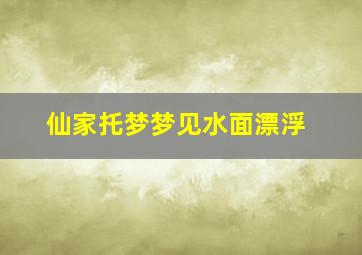 仙家托梦梦见水面漂浮